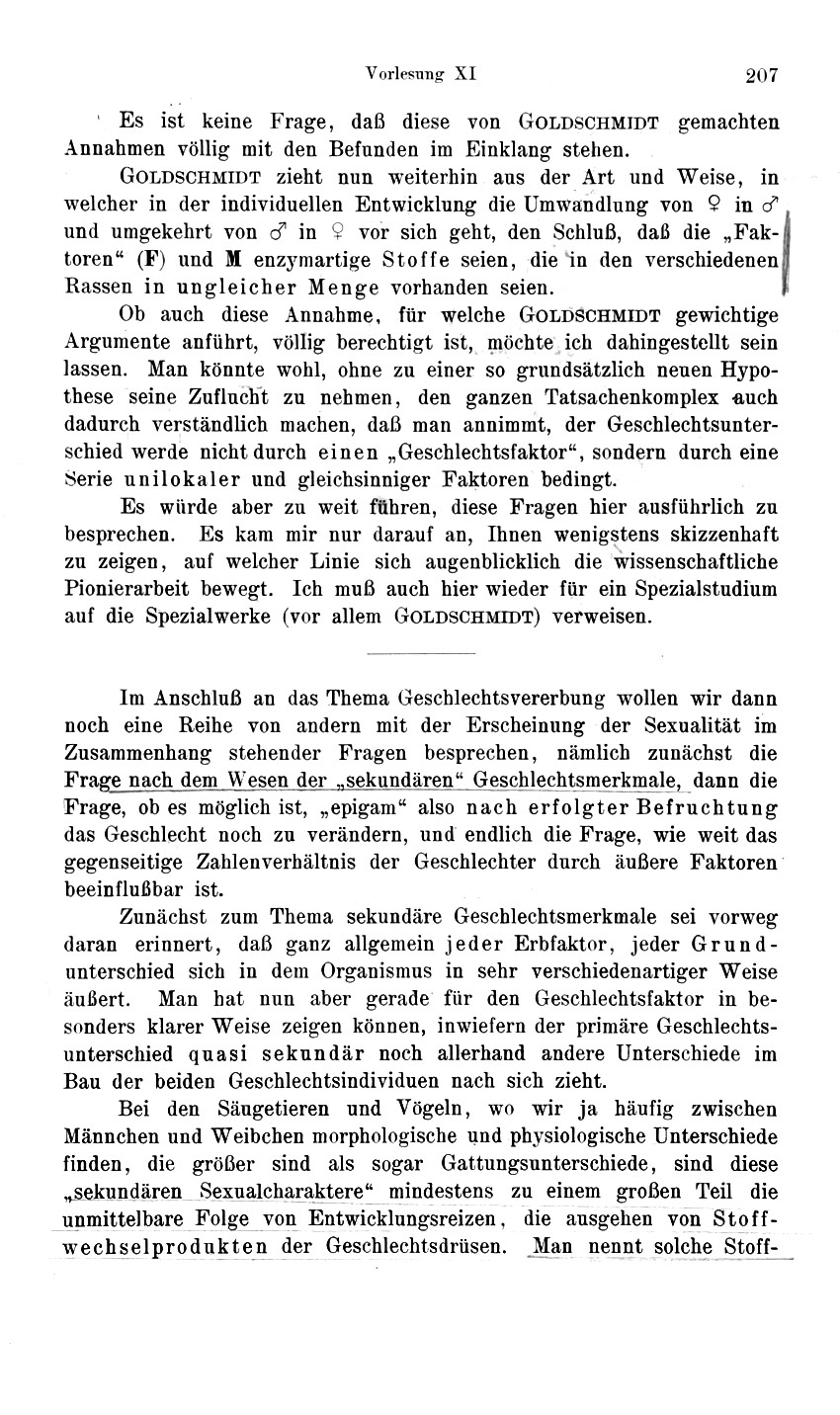 Vorlesung XI 207

Es ist keine Frage, daß diese von GOLDSCHMIDT gemachten Annahmen völlig mit den Befunden im Einklang stehen.

GOLDSCHMIDT zieht nun weiterhin aus der Art und Weise, in welcher in der individuellen Entwicklung die Umwandlung von ♀ in ♂ und umgekehrt von ♂ in ♀ vor sich geht, den Schluß, daß die „Faktoren“ (F) und M enzymartige Stoffe seien, die in den verschiedenen Rassen in ungleicher Menge vorhanden seien.

Ob auch diese Annahme, für welche GOLDSCHMIDT gewichtige Argumente anführt, völlig berechtigt ist, möchte ich dahingestellt sein lassen. Man könnte wohl, ohne zu einer so grundsätzlich neuen Hypothese seine Zuflucht zu nehmen, den ganzen Tatsachenkomplex auch dadurch verständlich machen, daß man annimmt, der Geschlechtsunterschied werde nicht durch einen „Geschlechtsfaktor“, sondern durch eine Serie unilokaler und gleichsinniger Faktoren bedingt.

Es würde aber zu weit führen, diese Fragen hier ausführlich zu besprechen. Es kam mir nur darauf an, Ihnen wenigstens skizzenhaft zu zeigen, auf welcher Linie sich augenblicklich die wissenschaftliche Pionierarbeit bewegt. Ich muß auch hier wieder für ein Spezialstudium auf die Spezialwerke (vor allem GOLDSCHMIDT) verweisen.

Im Anschluß an das Thema Geschlechtsvererbung wollen wir dann noch eine Reihe von andern mit der Erscheinung der Sexualität im Zusammenhang stehender Fragen besprechen, nämlich zunächst die Frage nach dem Wesen der „sekundären“ Geschlechtsmerkmale, dann die Frage, ob es möglich ist, „epigam“ also nach erfolgter Befruchtung das Geschlecht noch zu verändern, und endlich die Frage, wie weit das gegenseitige Zahlenverhältnis der Geschlechter durch äußere Faktoren beeinflußbar ist.

Zunächst zum Thema sekundäre Geschlechtsmerkmale sei vorweg daran erinnert, daß ganz allgemein jeder Erbfaktor, jeder Grundunterschied sich in dem Organismus in sehr verschiedenartiger Weise äußert. Man hat nun aber gerade für den Geschlechtsfaktor in besonders klarer Weise zeigen können, inwiefern der primäre Geschlechtsunterschied quasi sekundär noch allerhand andere Unterschiede im Bau der beiden Geschlechtsindividuen nach sich zieht.

Bei den Säugetieren und Vögeln, wo wir ja häufig zwischen Männchen und Weibchen morphologische und physiologische Unterschiede finden, die größer sind als sogar Gattungsunterschiede, sind diese „sekundären Sexualcharaktere“ mindestens zu einem großen Teil die unmittelbare Folge von Entwicklungsreizen, die ausgehen von Stoffwechselprodukten der Geschlechtsdrüsen. Man nennt solche Stoff-